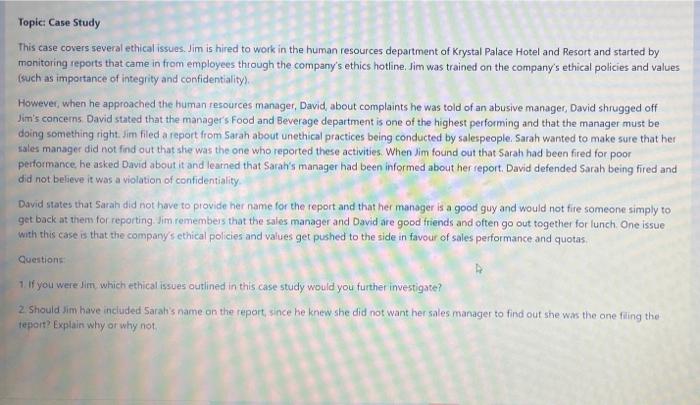 Topic: Case Study

This case covers several ethical issues. Jim is hired to work in the human resources department of Krystal Palace Hotel and Resort and started by monitoring reports that came in from employees through the company's ethics hotline. Jim was trained on the company's ethical policies and values (such as importance of integrity and confidentiality).

However, when he approached the human resources manager, David, about complaints he was told of an abusive manager, David shrugged off Jim's concerns. David stated that the manager's Food and Beverage department is one of the highest performing and that the manager must be doing something right. Jim filed a report from Sarah about unethical practices being conducted by salespeople. Sarah wanted to make sure that her sales manager did not find out that she was the one who reported these activities. When Jim found out that Sarah had been fired for poor performance, he asked David about it and learned that Sarah's manager had been informed about her report. David defended Sarah being fired and did not believe it was a violation of confidentiality.

David states that Sarah did not have to provide her name for the report and that her manager is a good guy and would not fire someone simply to get back at them for reporting. Jim remembers that the sales manager and David are good friends and often go out together for lunch. One issue with this case is that the company's ethical policies and values get pushed to the side in favour of sales performance and quotas.

Questions:

1. If you were Jim, which ethical issues outlined in this case study would you further investigate?

2. Should Jim have included Sarah's name on the report, since he knew she did not want her sales manager to find out she was the one filing the report? Explain why or why not.